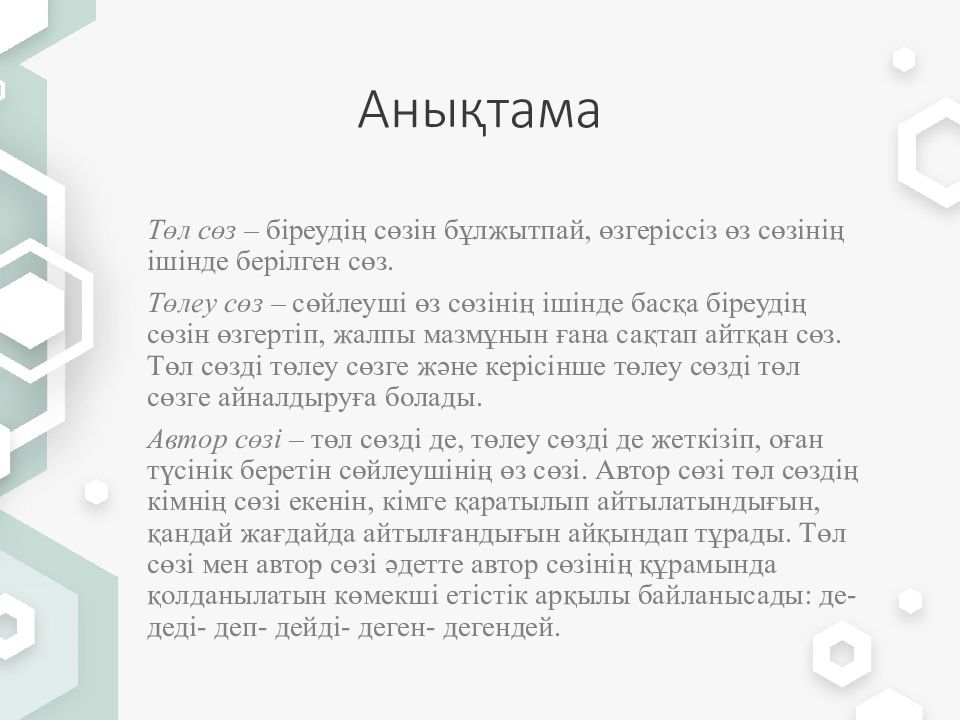 Анықтама

Төл сөз – біреудің сөзін бұлжытпай, өзгеріссіз өз сөзінің ішінде берілген сөз.

Төлеу сөз – сөйлеуші өз сөзінің ішінде басқа біреудің сөзін өзгертіп, жалпы мазмұнын ғана сақтап айтқан сөз. Төл сөзді төлеу сөзге және керісінше төлеу сөзді төл сөзге айналдыруға болады.

Автор сөзі – төл сөзді де, төлеу сөзді де жеткізіп, оған түсінік беретін сөйлеушінің өз сөзі. Автор сөзі төл сөздің кімнің сөзі екенін, кімге қаратылып айтылатындығын, қандай жағдайда айтылғандығын айқындап тұрады. Төл сөзі мен автор сөзі әдетте автор сөзінің құрамында қолданылатын көмекші етістік арқылы байланысады: де- деді- деп- дейді- деген- дегендей.